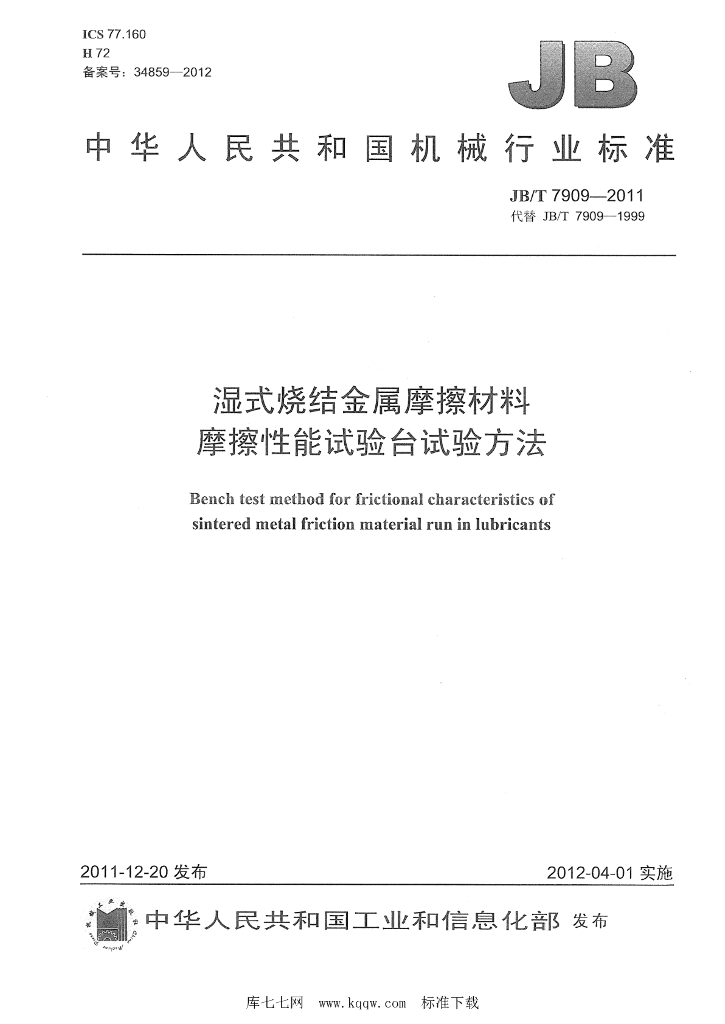 ICS 77.160
H 72
备案号：34859—2012

JB

中华人民共和国机械行业标准

JB/T 7909—2011
代替 JB/T 7909—1999

湿式烧结金属摩擦材料
摩擦性能试验台试验方法

Bench test method for frictional characteristics of sintered metal friction material run in lubricants

2011-12-20 发布

2012-04-01 实施

中华人民共和国工业和信息化部 发布

库七七网 www.kqqw.com 标准下载